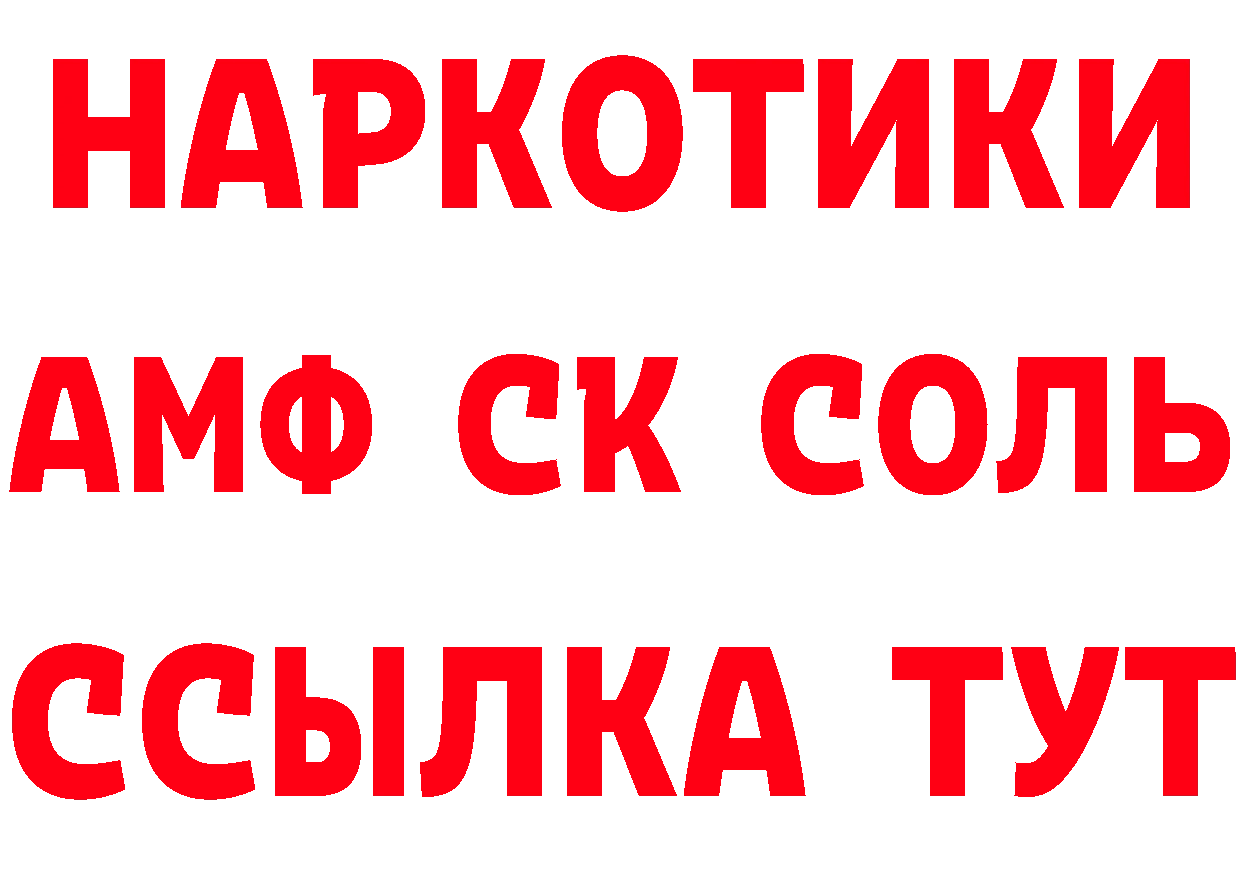 НАРКОТИКИ

АМФ СК СОЛЬ

ССЫЛКА ТУТ